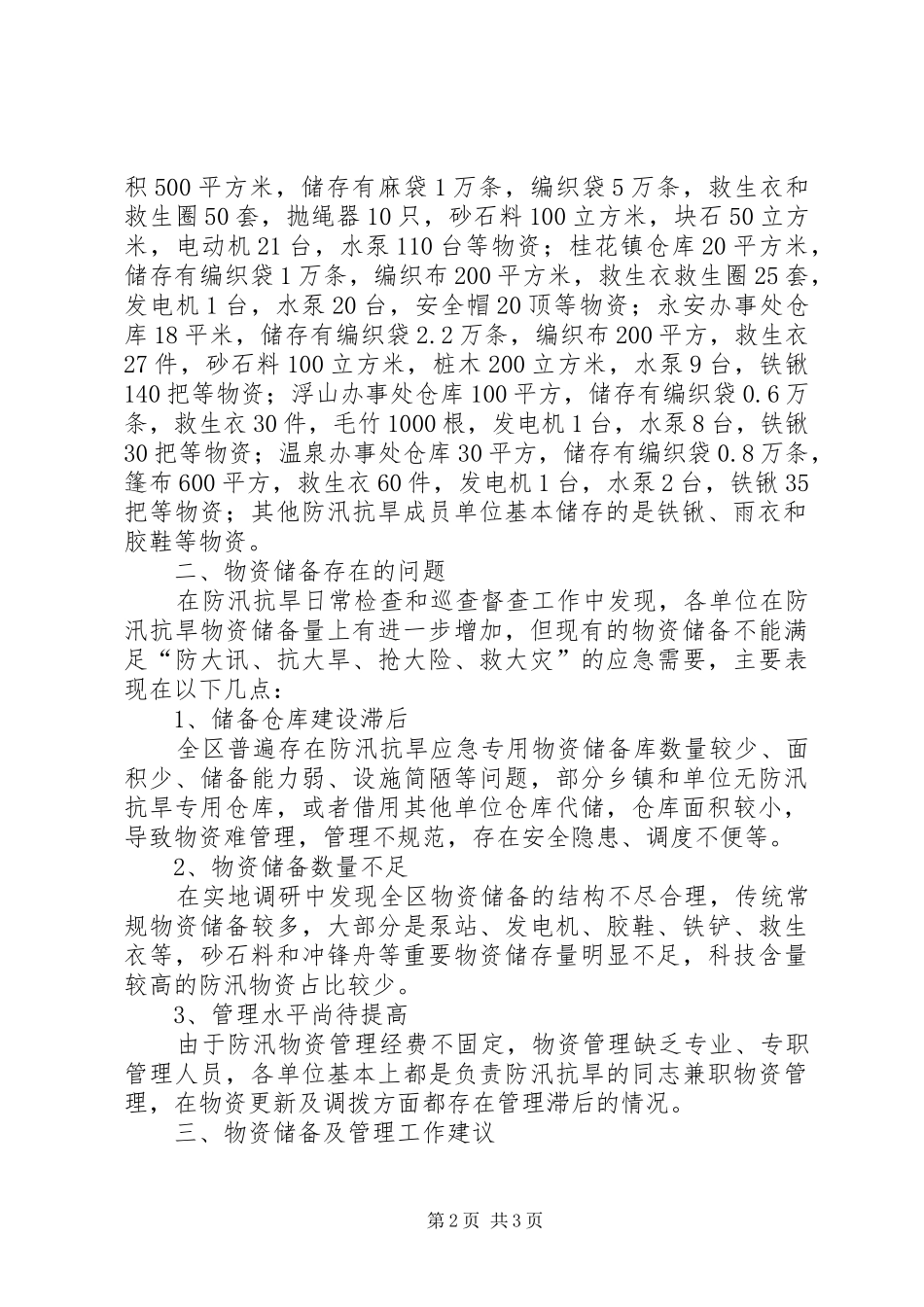 积500平方米，储存有麻袋1万条，编织袋5万条，救生衣和救生圈50套，抛绳器10只，砂石料100立方米，块石50立方米，电动机21台，水泵110台等物资；桂花镇仓库20平方米，储存有编织袋1万条，编织布200平方米，救生衣救生圈25套，发电机1台，水泵20台，安全帽20顶等物资；永安办事处仓库18平米，储存有编织袋2.2万条，编织布200平方，救生衣27件，砂石料100立方米，桩木200立方米，水泵9台，铁锹140把等物资；浮山办事处仓库100平方，储存有编织袋0.6万条，救生衣30件，毛竹1000根，发电机1台，水泵8台，铁锹30把等物资；温泉办事处仓库30平方，储存有编织袋0.8万条，篷布600平方，救生衣60件，发电机1台，水泵2台，铁锹35把等物资；其他防汛抗旱成员单位基本储存的是铁锹、雨衣和胶鞋等物资。

二、物资储备存在的问题

在防汛抗旱日常检查和巡查督查工作中发现，各单位在防汛抗旱物资储备量上有进一步增加，但现有的物资储备不能满足“防大讯、抗大旱、抢大险、救大灾”的应急需要，主要表现在以下几点：

1、储备仓库建设滞后

全区普遍存在防汛抗旱应急专用物资储备库数量较少、面积少、储备能力弱、设施简陋等问题，部分乡镇和单位无防汛抗旱专用仓库，或者借用其他单位仓库代储，仓库面积较小，导致物资难管理，管理不规范，存在安全隐患、调度不便等。

2、物资储备数量不足

在实地调研中发现全区物资储备的结构不尽合理，传统常规物资储备较多，大部分是泵站、发电机、胶鞋、铁铲、救生衣等，砂石料和冲锋舟等重要物资储存量明显不足，科技含量较高的防汛物资占比较少。

3、管理水平尚待提高

由于防汛物资管理经费不固定，物资管理缺乏专业、专职管理人员，各单位基本上都是负责防汛抗旱的同志兼职物资管理，在物资更新及调拨方面都存在管理滞后的情况。

三、物资储备及管理工作建议

第2页 共3页